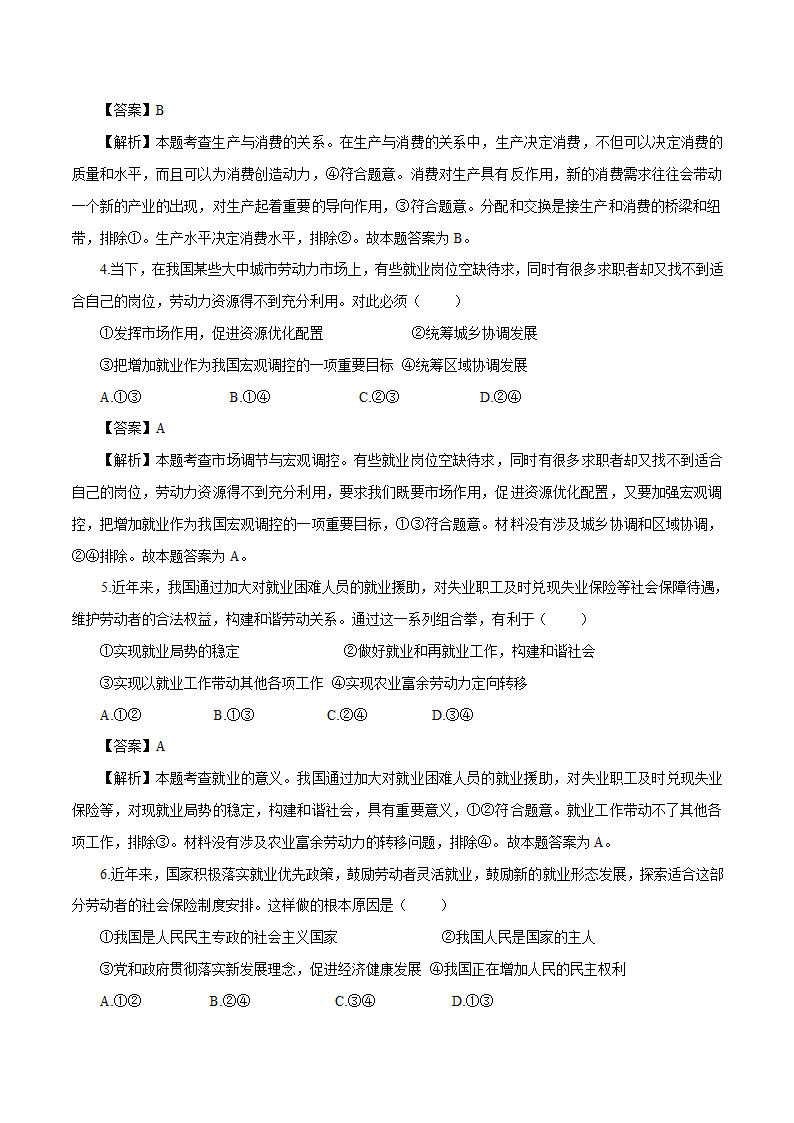 【答案】B

【解析】本题考查生产与消费的关系。在生产与消费的关系中，生产决定消费，不但可以决定消费的质量和水平，而且可以为消费创造动力，④符合题意。消费对生产具有反作用，新的消费需求往往会带动一个新的产业的出现，对生产起着重要的导向作用，③符合题意。分配和交换是接生产和消费的桥梁和纽带，排除①。生产水平决定消费水平，排除②。故本题答案为B。

4.当下，在我国某些大中城市劳动力市场上，有些就业岗位空缺待求，同时有很多求职者却又找不到适合自己的岗位，劳动力资源得不到充分利用。对此必须（　　）

①发挥市场作用，促进资源优化配置　　②统筹城乡协调发展

③把增加就业作为我国宏观调控的一项重要目标　④统筹区域协调发展

A.①③　　B.①④　　C.②③　　D.②④

【答案】A

【解析】本题考查市场调节与宏观调控。有些就业岗位空缺待求，同时有很多求职者却又找不到适合自己的岗位，劳动力资源得不到充分利用，要求我们既要市场作用，促进资源优化配置，又要加强宏观调控，把增加就业作为我国宏观调控的一项重要目标，①③符合题意。材料没有涉及城乡协调和区域协调，②④排除。故本题答案为A。

5.近年来，我国通过加大对就业困难人员的就业援助，对失业职工及时兑现失业保险等社会保障待遇，维护劳动者的合法权益，构建和谐劳动关系。通过这一系列组合拳，有利于（　　）

①实现就业局势的稳定　　②做好就业和再就业工作，构建和谐社会

③实现以就业工作带动其他各项工作　④实现农业富余劳动力定向转移

A.①②　　B.①③　　C.②④　　D.③④

【答案】A

【解析】本题考查就业的意义。我国通过加大对就业困难人员的就业援助，对失业职工及时兑现失业保险等，对现就业局势的稳定，构建和谐社会，具有重要意义，①②符合题意。就业工作带动不了其他各项工作，排除③。材料没有涉及农业富余劳动力的转移问题，排除④。故本题答案为A。

6.近年来，国家积极落实就业优先政策，鼓励劳动者灵活就业，鼓励新的就业形态发展，探索适合这部分劳动者的社会保险制度安排。这样做的根本原因是（　　）

①我国是人民民主专政的社会主义国家　　②我国人民是国家的主人

③党和政府贯彻落实新发展理念，促进经济健康发展　④我国正在增加人民的民主权利

A.①②　　B.②④　　C.③④　　D.①③